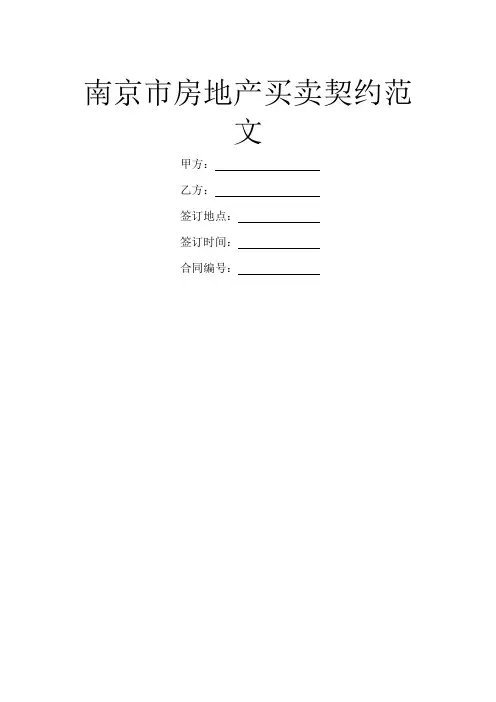 南京市房地产买卖契约范文

甲方：____

乙方：____

签订地点：____

签订时间：____

合同编号：____